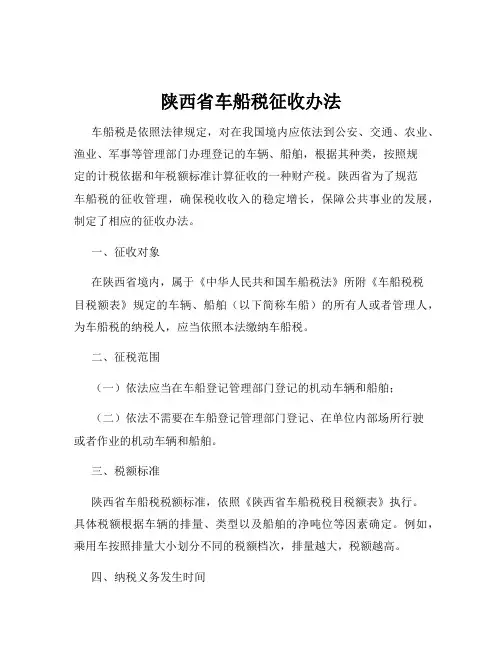 陕西省车船税征收办法

车船税是依照法律规定，对在我国境内应依法到公安、交通、农业、渔业、军事等管理部门办理登记的车辆、船舶，根据其种类，按照规定的计税依据和年税额标准计算征收的一种财产税。陕西省为了规范车船税的征收管理，确保税收收入的稳定增长，保障公共事业的发展，制定了相应的征收办法。

一、征收对象

在陕西省境内，属于《中华人民共和国车船税法》所附《车船税税目税额表》规定的车辆、船舶（以下简称车船）的所有人或者管理人，为车船税的纳税人，应当依照本法缴纳车船税。

二、征税范围

（一）依法应当在车船登记管理部门登记的机动车辆和船舶；

（二）依法不需要在车船登记管理部门登记、在单位内部场所行驶或者作业的机动车辆和船舶。

三、税额标准

陕西省车船税税额标准，依照《陕西省车船税税目税额表》执行。具体税额根据车辆的排量、类型以及船舶的净吨位等因素确定。例如，乘用车按照排量大小划分不同的税额档次，排量越大，税额越高。

四、纳税义务发生时间